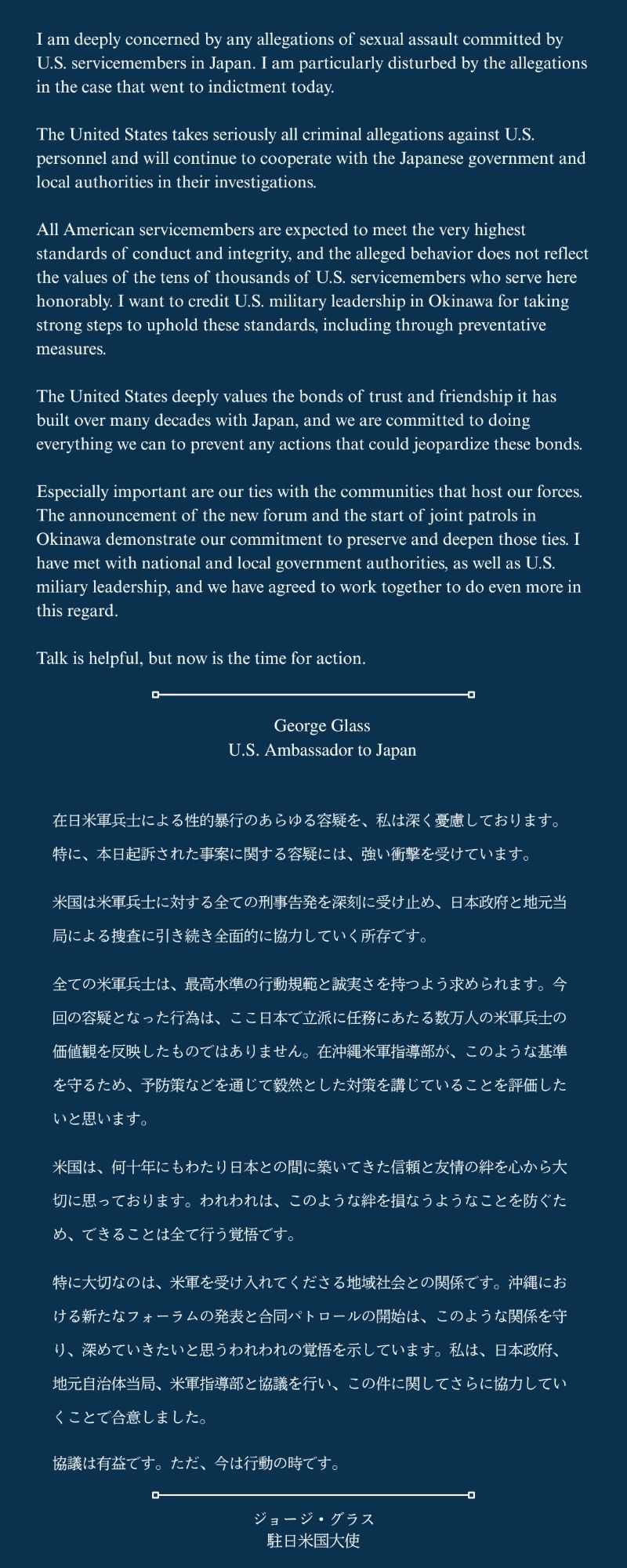 I am deeply concerned by any allegations of sexual assault committed by U.S. servicemembers in Japan. I am particularly disturbed by the allegations in the case that went to indictment today.

The United States takes seriously all criminal allegations against U.S. personnel and will continue to cooperate with the Japanese government and local authorities in their investigations.

All American servicemembers are expected to meet the very highest standards of conduct and integrity, and the alleged behavior does not reflect the values of the tens of thousands of U.S. servicemembers who serve here honorably. I want to credit U.S. military leadership in Okinawa for taking strong steps to uphold these standards, including through preventative measures.

The United States deeply values the bonds of trust and friendship it has built over many decades with Japan, and we are committed to doing everything we can to prevent any actions that could jeopardize these bonds.

Especially important are our ties with the communities that host our forces. The announcement of the new forum and the start of joint patrols in Okinawa demonstrate our commitment to preserve and deepen those ties. I have met with national and local government authorities, as well as U.S. miliary leadership, and we have agreed to work together to do even more in this regard.

Talk is helpful, but now is the time for action.

George Glass
U.S. Ambassador to Japan

在日米軍兵士による性的暴行のあらゆる容疑を、私は深く憂慮しております。特に、本日起訴された事案に関する容疑には、強い衝撃を受けています。

米国は米軍兵士に対する全ての刑事告発を深刻に受け止め、日本政府と地元当局による捜査に引き続き全面的に協力していく所存です。

全ての米軍兵士は、最高水準の行動規範と誠実さを持つよう求められます。今回の容疑となった行為は、ここ日本で立派に任務にあたる数万人の米軍兵士の価値観を反映したものではありません。在沖縄米軍指導部が、このような基準を守るため、予防策などを通じて毅然とした対策を講じていることを評価したいと思います。

米国は、何十年にもわたり日本との間に築いてきた信頼と友情の絆を心から大切に思っております。われわれは、このような絆を損なうようなことを防ぐため、できることは全て行う覚悟です。

特に大切なのは、米軍を受け入れてくださる地域社会との関係です。沖縄における新たなフォーラムの発表と合同パトロールの開始は、このような関係を守り、深めていきたいと思うわれわれの覚悟を示しています。私は、日本政府、地元自治体当局、米軍指導部と協議を行い、この件に関してさらに協力していくことで合意しました。

協議は有益です。ただ、今は行動の時です。

ジョージ・グラス
駐日米国大使